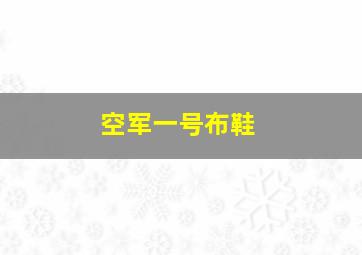 空军一号布鞋